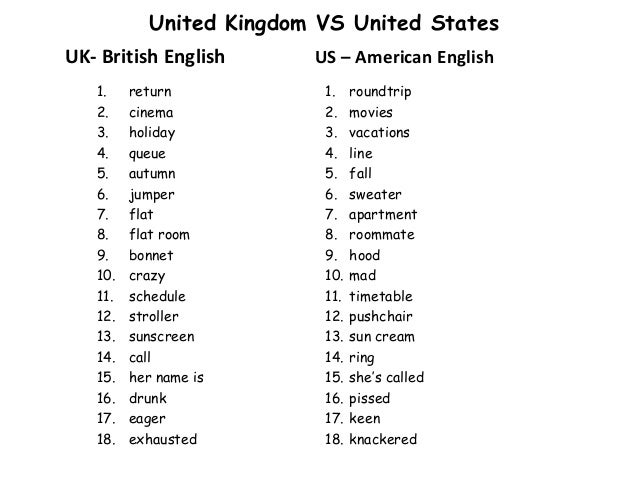 United Kingdom VS United States

UK- British English

1. return
2. cinema
3. holiday
4. queue
5. autumn
6. jumper
7. flat
8. flat room
9. bonnet
10. crazy
11. schedule
12. stroller
13. sunscreen
14. call
15. her name is
16. drunk
17. eager
18. exhausted

US – American English

1. roundtrip
2. movies
3. vacations
4. line
5. fall
6. sweater
7. apartment
8. roommate
9. hood
10. mad
11. timetable
12. pushchair
13. sun cream
14. ring
15. she's called
16. pissed
17. keen
18. knackered